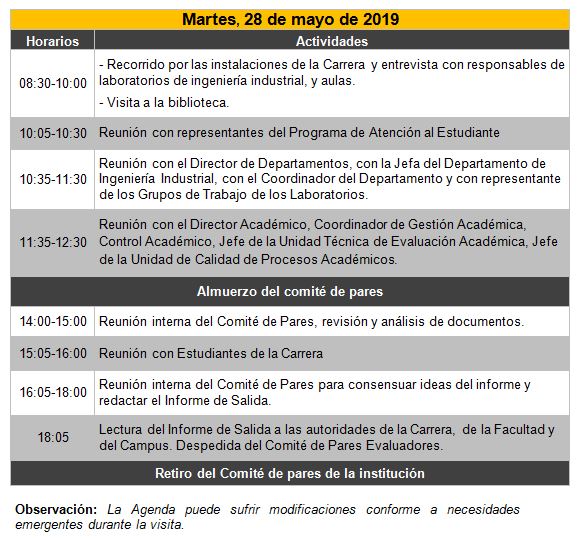 Martes, 28 de mayo de 2019

| Horarios | Actividades |
|---|---|
| 08:30-10:00 | - Recorrido por las instalaciones de la Carrera y entrevista con responsables de laboratorios de ingeniería industrial, y aulas. - Visita a la biblioteca. |
| 10:05-10:30 | Reunión con representantes del Programa de Atención al Estudiante |
| 10:35-11:30 | Reunión con el Director de Departamentos, con la Jefa del Departamento de Ingeniería Industrial, con el Coordinador del Departamento y con representante de los Grupos de Trabajo de los Laboratorios. |
| 11:35-12:30 | Reunión con el Director Académico, Coordinador de Gestión Académica, Control Académico, Jefe de la Unidad Técnica de Evaluación Académica, Jefe de la Unidad de Calidad de Procesos Académicos. |
| Almuerzo del comité de pares | |
| 14:00-15:00 | Reunión interna del Comité de Pares, revisión y análisis de documentos. |
| 15:05-16:00 | Reunión con Estudiantes de la Carrera |
| 16:05-18:00 | Reunión interna del Comité de Pares para consensuar ideas del informe y redactar el Informe de Salida. |
| 18:05 | Lectura del Informe de Salida a las autoridades de la Carrera, de la Facultad y del Campus. Despedida del Comité de Pares Evaluadores. |
| Retiro del Comité de pares de la institución | |

Observación: La Agenda puede sufrir modificaciones conforme a necesidades emergentes durante la visita.